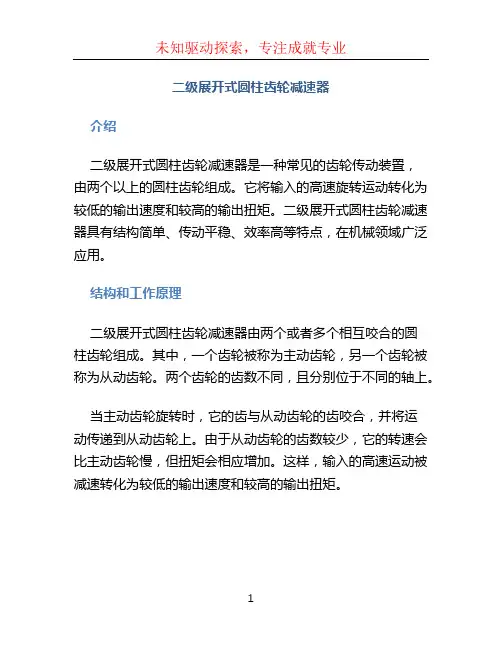 未知驱动探索，专注成就专业

二级展开式圆柱齿轮减速器

介绍

二级展开式圆柱齿轮减速器是一种常见的齿轮传动装置，由两个以上的圆柱齿轮组成。它将输入的高速旋转运动转化为较低的输出速度和较高的输出扭矩。二级展开式圆柱齿轮减速器具有结构简单、传动平稳、效率高等特点，在机械领域广泛应用。

结构和工作原理

二级展开式圆柱齿轮减速器由两个或者多个相互咬合的圆柱齿轮组成。其中，一个齿轮被称为主动齿轮，另一个齿轮被称为从动齿轮。两个齿轮的齿数不同，且分别位于不同的轴上。

当主动齿轮旋转时，它的齿与从动齿轮的齿咬合，并将运动传递到从动齿轮上。由于从动齿轮的齿数较少，它的转速会比主动齿轮慢，但扭矩会相应增加。这样，输入的高速运动被减速转化为较低的输出速度和较高的输出扭矩。

1